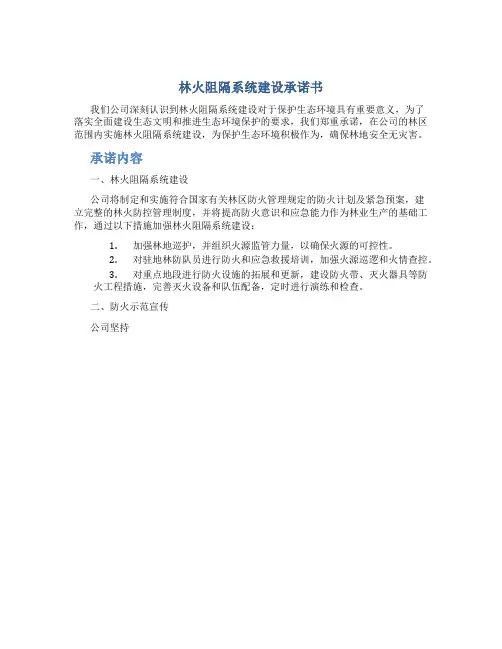 林火阻隔系统建设承诺书

我们公司深刻认识到林火阻隔系统建设对于保护生态环境具有重要意义，为了落实全面建设生态文明和推进生态环境保护的要求，我们郑重承诺，在公司的林区范围内实施林火阻隔系统建设，为保护生态环境积极作为，确保林地安全无灾害。

承诺内容

一、林火阻隔系统建设

公司将制定和实施符合国家有关林区防火管理规定的防火计划及紧急预案，建立完整的林火防控管理制度，并将提高防火意识和应急能力作为林业生产的基础工作，通过以下措施加强林火阻隔系统建设：

1. 加强林地巡护，并组织火源监管力量，以确保火源的可控性。
2. 对驻地林防队员进行防火和应急救援培训，加强火源巡逻和火情查控。
3. 对重点地段进行防火设施的拓展和更新，建设防火带、灭火器具等防火工程措施，完善灭火设备和队伍配备，定时进行演练和检查。

二、防火示范宣传

公司坚持